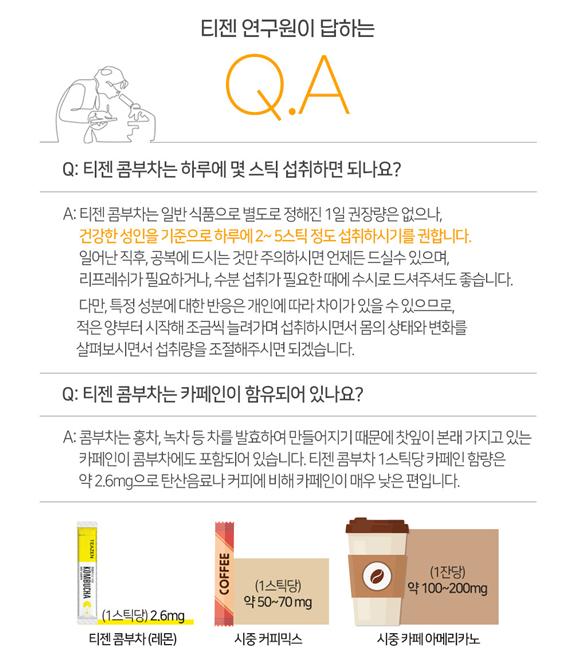 티젠 연구원이 답하는

Q.A

Q: 티젠 콤부차는 하루에 몇 스틱 섭취하면 되나요?

A: 티젠 콤부차는 일반 식품으로 별도로 정해진 1일 권장량은 없으나, 건강한 성인을 기준으로 하루에 2~ 5스틱 정도 섭취하시기를 권합니다. 일어난 직후, 공복에 드시는 것만 주의하시면 언제든 드실수 있으며, 리프레쉬가 필요하거나, 수분 섭취가 필요한 때에 수시로 드셔주셔도 좋습니다.

다만, 특정 성분에 대한 반응은 개인에 따라 차이가 있을 수 있으므로, 적은 양부터 시작해 조금씩 늘려가며 섭취하시면서 몸의 상태와 변화를 살펴보시면서 섭취량을 조절해주시면 되겠습니다.

Q: 티젠 콤부차는 카페인이 함유되어 있나요?

A: 콤부차는 홍차, 녹차 등 차를 발효하여 만들어지기 때문에 찻잎이 본래 가지고 있는 카페인이 콤부차에도 포함되어 있습니다. 티젠 콤부차 1스틱당 카페인 함량은 약 2.6mg으로 탄산음료나 커피에 비해 카페인이 매우 낮은 편입니다.

TEAZEN KOMBUCHA
(1스틱당) 2.6mg
티젠 콤부차 (레몬)

COFFEE
(1스틱당)
약 50~70 mg
시중 커피믹스

(1잔당)
약 100~200mg
시중 카페 아메리카노